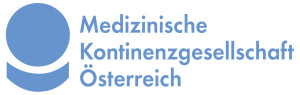 Medizinische
Kontinenzgesellschaft
Österreich